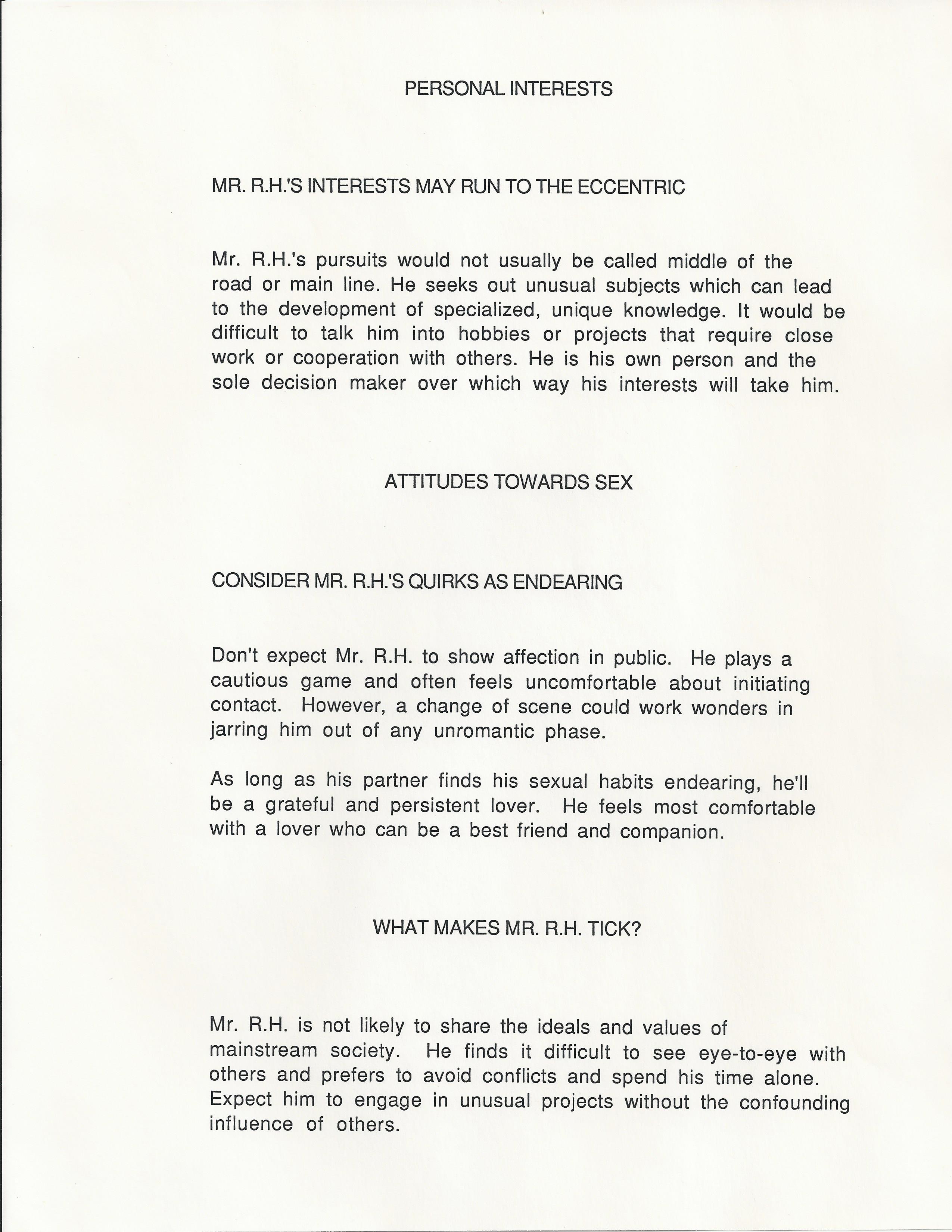 PERSONAL INTERESTS

MR. R.H.'S INTERESTS MAY RUN TO THE ECCENTRIC

Mr. R.H.'s pursuits would not usually be called middle of the road or main line. He seeks out unusual subjects which can lead to the development of specialized, unique knowledge. It would be difficult to talk him into hobbies or projects that require close work or cooperation with others. He is his own person and the sole decision maker over which way his interests will take him.

ATTITUDES TOWARDS SEX

CONSIDER MR. R.H.'S QUIRKS AS ENDEARING

Don't expect Mr. R.H. to show affection in public. He plays a cautious game and often feels uncomfortable about initiating contact. However, a change of scene could work wonders in jarring him out of any unromantic phase.

As long as his partner finds his sexual habits endearing, he'll be a grateful and persistent lover. He feels most comfortable with a lover who can be a best friend and companion.

WHAT MAKES MR. R.H. TICK?

Mr. R.H. is not likely to share the ideals and values of mainstream society. He finds it difficult to see eye-to-eye with others and prefers to avoid conflicts and spend his time alone. Expect him to engage in unusual projects without the confounding influence of others.